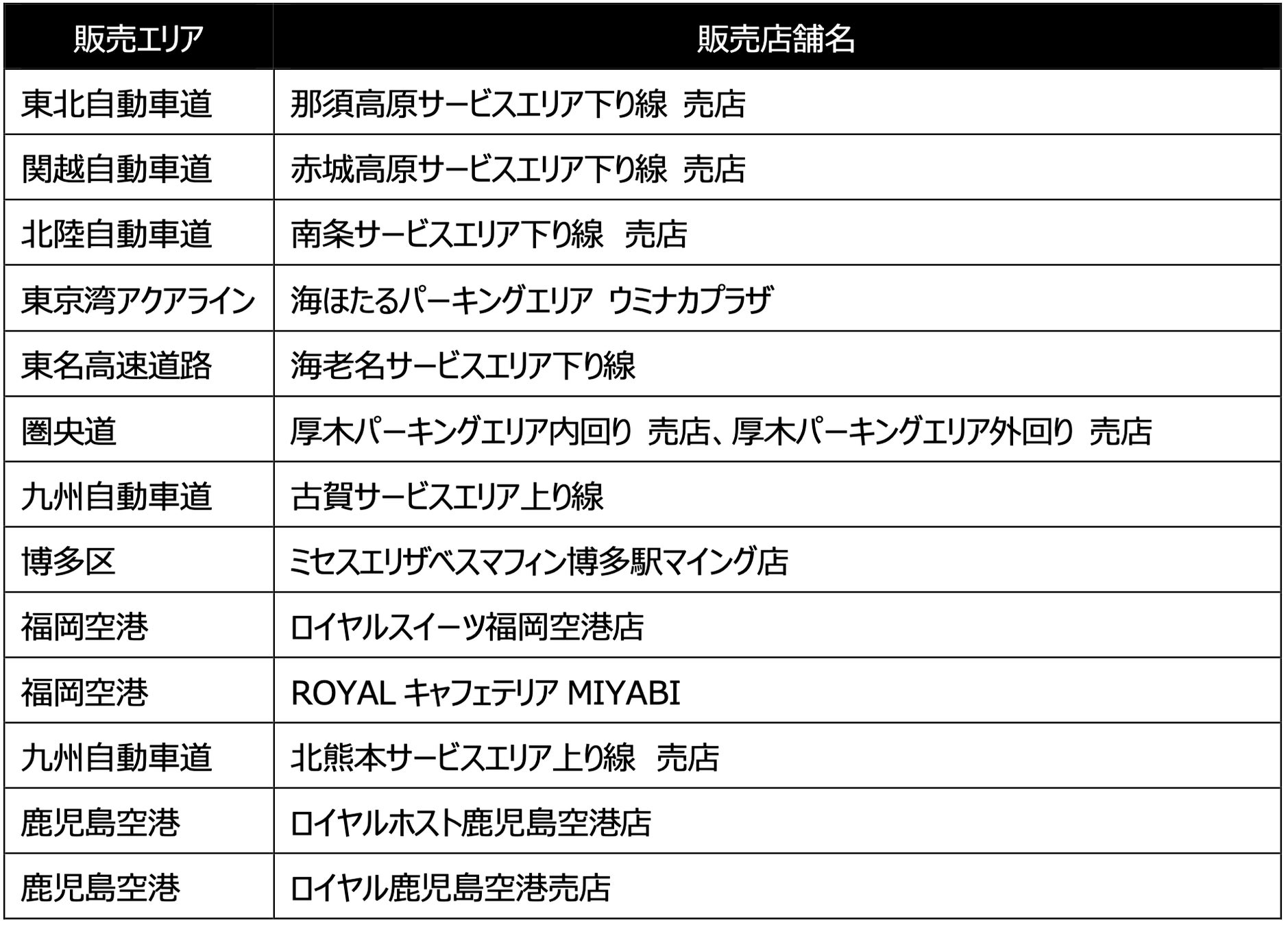 | 販売エリア | 販売店舗名 |
|---|---|
| 東北自動車道 | 那須高原サービスエリア下り線 売店 |
| 関越自動車道 | 赤城高原サービスエリア下り線 売店 |
| 北陸自動車道 | 南条サービスエリア下り線 売店 |
| 東京湾アクアライン | 海ほたるパーキングエリア ウミナカプラザ |
| 東名高速道路 | 海老名サービスエリア下り線 |
| 圏央道 | 厚木パーキングエリア内回り 売店、厚木パーキングエリア外回り 売店 |
| 九州自動車道 | 古賀サービスエリア上り線 |
| 博多区 | ミセスエリザベスマフィン博多駅マイング店 |
| 福岡空港 | ロイヤルスイーツ福岡空港店 |
| 福岡空港 | ROYAL キャフェテリア MIYABI |
| 九州自動車道 | 北熊本サービスエリア上り線 売店 |
| 鹿児島空港 | ロイヤルホスト鹿児島空港店 |
| 鹿児島空港 | ロイヤル鹿児島空港売店 |